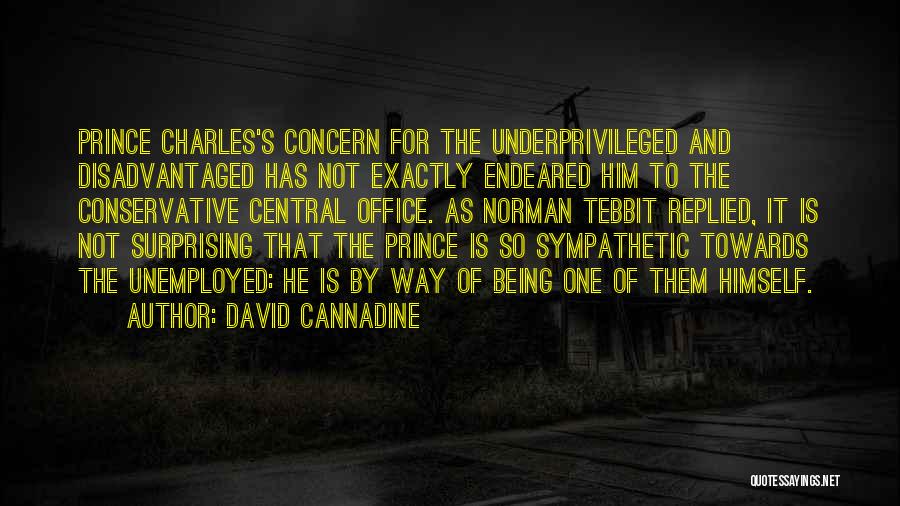 PRINCE CHARLES'S CONCERN FOR THE UNDERPRIVILEGED AND DISADVANTAGED HAS NOT EXACTLY ENDEARED HIM TO THE CONSERVATIVE CENTRAL OFFICE. AS NORMAN TEBBIT REPLIED, IT IS NOT SURPRISING THAT THE PRINCE IS SO SYMPATHETIC TOWARDS THE UNEMPLOYED: HE IS BY WAY OF BEING ONE OF THEM HIMSELF.

AUTHOR: DAVID CANNADINE

QUOTESSAYINGS.NET